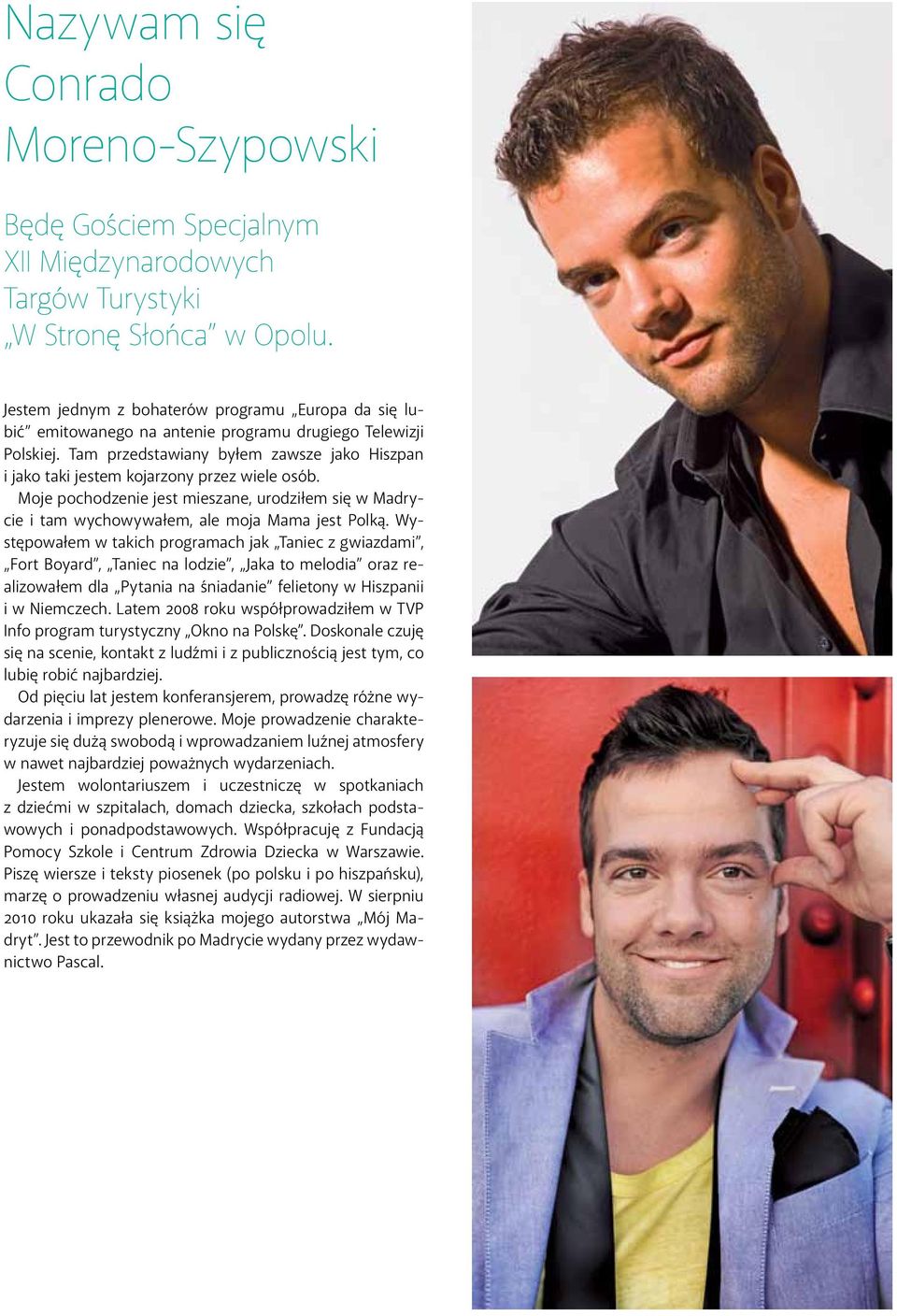 Nazywam się Conrado Moreno-Szypowski

Będę Gościem Specjalnym XII Międzynarodowych Targów Turystyki „W Stronę Słońca” w Opolu.

Jestem jednym z bohaterów programu „Europa da się lubić” emitowanego na antenie programu drugiego Telewizji Polskiej. Tam przedstawiany byłem zawsze jako Hiszpan i jako taki jestem kojarzony przez wiele osób.

Moje pochodzenie jest mieszane, urodziłem się w Madrycie i tam wychowywałem, ale moja Mama jest Polką. Występowałem w takich programach jak „Taniec z gwiazdami”, „Fort Boyard”, „Taniec na lodzie”, „Jaka to melodia” oraz realizowałem dla „Pytania na śniadanie” felietony w Hiszpanii i w Niemczech. Latem 2008 roku współprowadziłem w TVP Info program turystyczny „Okno na Polskę”. Doskonale czuję się na scenie, kontakt z ludźmi i z publicznością jest tym, co lubię robić najbardziej.

Od pięciu lat jestem konferansjerem, prowadzę różne wydarzenia i imprezy plenerowe. Moje prowadzenie charakteryzuje się dużą swobodą i wprowadzaniem luźnej atmosfery w nawet najbardziej poważnych wydarzeniach.

Jestem wolontariuszem i uczestniczę w spotkaniach z dziećmi w szpitalach, domach dziecka, szkołach podstawowych i ponadpodstawowych. Współpracuję z Fundacją Pomocy Szkole i Centrum Zdrowia Dziecka w Warszawie. Piszę wiersze i teksty piosenek (po polsku i po hiszpańsku), marzę o prowadzeniu własnej audycji radiowej. W sierpniu 2010 roku ukazała się książka mojego autorstwa „Mój Madryt”. Jest to przewodnik po Madrycie wydany przez wydawnictwo Pascal.